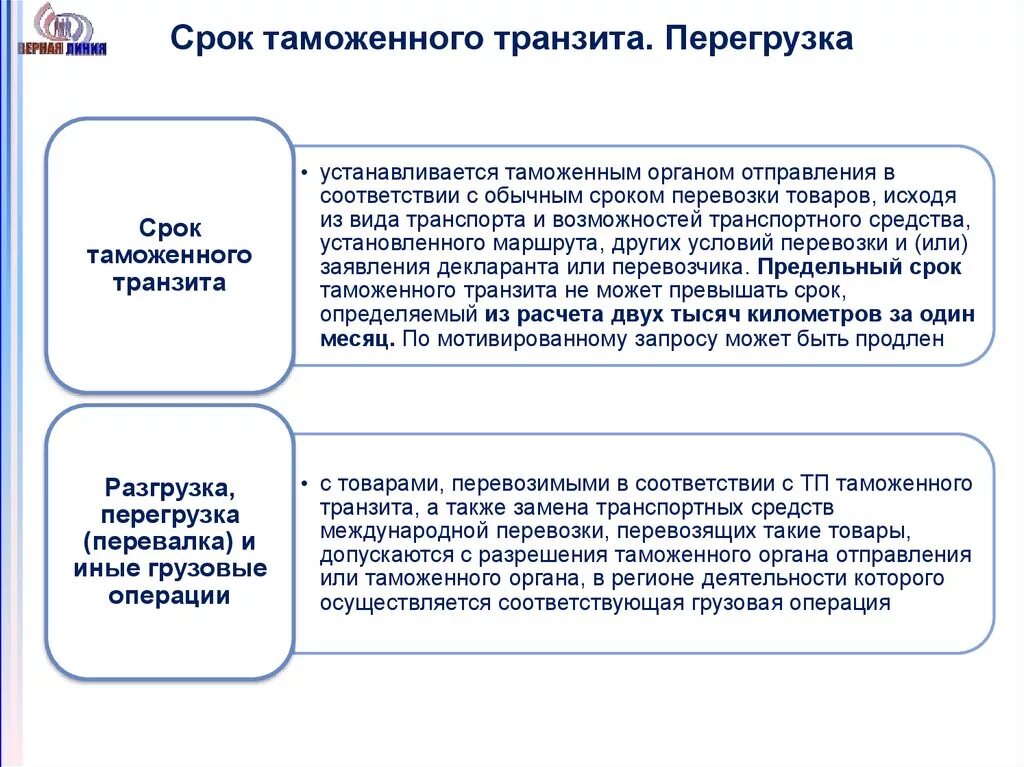 ВЕРНАЯ ЛИНИЯ

Срок таможенного транзита. Перегрузка

Срок таможенного транзита

• устанавливается таможенным органом отправления в соответствии с обычным сроком перевозки товаров, исходя из вида транспорта и возможностей транспортного средства, установленного маршрута, других условий перевозки и (или) заявления декларанта или перевозчика. Предельный срок таможенного транзита не может превышать срок, определяемый из расчета двух тысяч километров за один месяц. По мотивированному запросу может быть продлен

Разгрузка, перегрузка (перевалка) и иные грузовые операции

• с товарами, перевозимыми в соответствии с ТП таможенного транзита, а также замена транспортных средств международной перевозки, перевозящих такие товары, допускаются с разрешения таможенного органа отправления или таможенного органа, в регионе деятельности которого осуществляется соответствующая грузовая операция